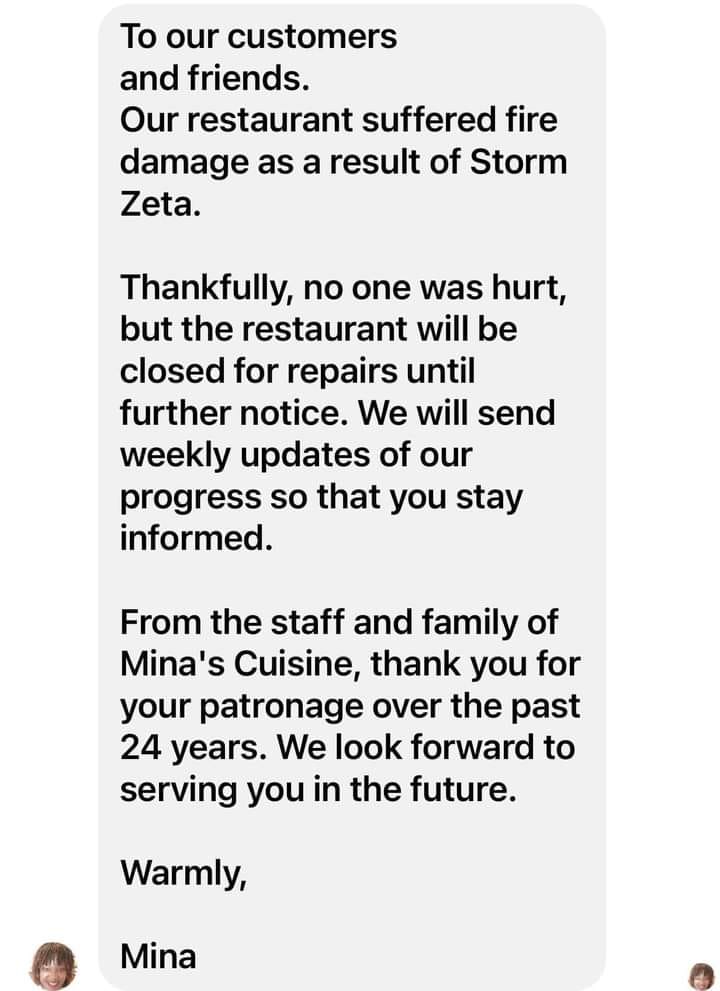 To our customers and friends.
Our restaurant suffered fire damage as a result of Storm Zeta.

Thankfully, no one was hurt, but the restaurant will be closed for repairs until further notice. We will send weekly updates of our progress so that you stay informed.

From the staff and family of Mina's Cuisine, thank you for your patronage over the past 24 years. We look forward to serving you in the future.

Warmly,

Mina